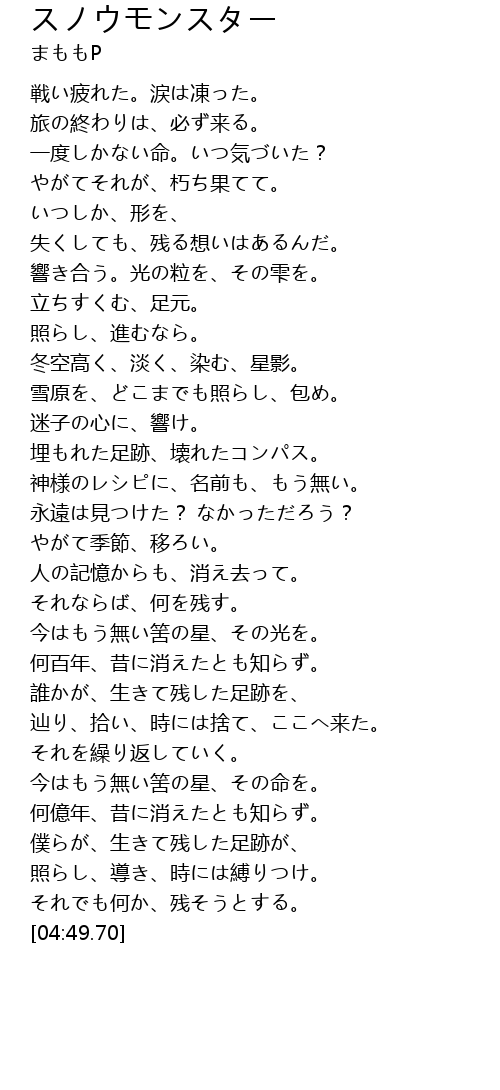 スノウモンスター
まももP

戦い疲れた。涙は凍った。
旅の終わりは、必ず来る。
一度しかない命。いつ気づいた？
やがてそれが、朽ち果てて。
いつしか、形を、
失くしても、残る想いはあるんだ。
響き合う。光の粒を、その雫を。
立ちすくむ、足元。
照らし、進むなら。
冬空高く、淡く、染む、星影。
雪原を、どこまでも照らし、包め。
迷子の心に、響け。
埋もれた足跡、壊れたコンパス。
神様のレシピに、名前も、もう無い。
永遠は見つけた？ なかっただろう？
やがて季節、移ろい。
人の記憶からも、消え去って。
それならば、何を残す。
今はもう無い筈の星、その光を。
何百年、昔に消えたとも知らず。
誰かが、生きて残した足跡を、
辿り、拾い、時には捨て、ここへ来た。
それを繰り返していく。
今はもう無い筈の星、その命を。
何億年、昔に消えたとも知らず。
僕らが、生きて残した足跡が、
照らし、導き、時には縛りつけ。
それでも何か、残そうとする。
[04:49.70]